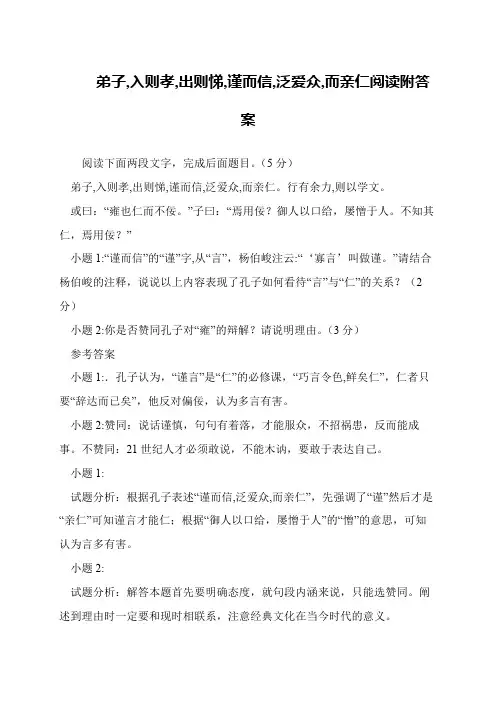 弟子,入则孝,出则悌,谨而信,泛爱众,而亲仁阅读附答案

阅读下面两段文字，完成后面题目。（5 分）

弟子,入则孝,出则悌,谨而信,泛爱众,而亲仁。行有余力,则以学文。

或曰：“雍也仁而不佞。”子曰：“焉用佞？御人以口给，屡憎于人。不知其仁，焉用佞？”

小题 1:“谨而信”的“谨”字,从“言”，杨伯峻注云:“‘寡言’叫做谨。”请结合杨伯峻的注释，说说以上内容表现了孔子如何看待“言”与“仁”的关系？（2 分）

小题 2:你是否赞同孔子对“雍”的辩解？请说明理由。（3 分）

参考答案

小题 1:．孔子认为，“谨言”是“仁”的必修课，“巧言令色,鲜矣仁”，仁者只要“辞达而已矣”，他反对偏佞，认为多言有害。

小题 2:赞同：说话谨慎，句句有着落，才能服众，不招祸患，反而能成事。不赞同：21 世纪人才必须敢说，不能木讷，要敢于表达自己。

小题 1:

试题分析：根据孔子表述“谨而信,泛爱众,而亲仁”，先强调了“谨”然后才是“亲仁”可知谨言才能仁；根据“御人以口给，屡憎于人”的“憎”的意思，可知认为言多有害。

小题 2:

试题分析：解答本题首先要明确态度，就句段内涵来说，只能选赞同。阐述到理由时一定要和现时相联系，注意经典文化在当今时代的意义。